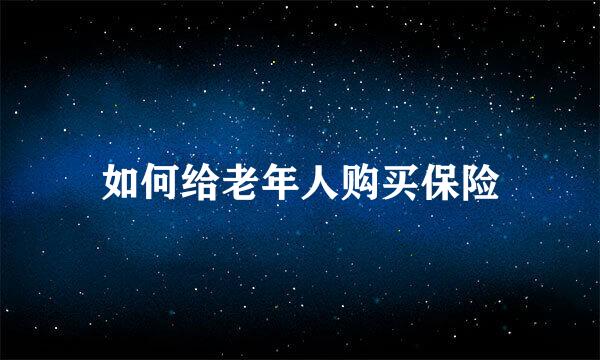 如何给老年人购买保险